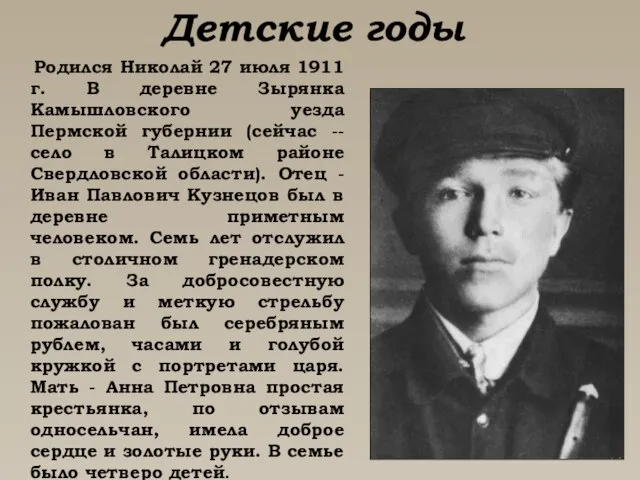 Детские годы

Родился Николай 27 июля 1911 г. В деревне Зырянка Камышловского уезда Пермской губернии (сейчас -- село в Талицком районе Свердловской области). Отец - Иван Павлович Кузнецов был в деревне приметным человеком. Семь лет отслужил в столичном гренадерском полку. За добросовестную службу и меткую стрельбу пожалован был серебряным рублем, часами и голубой кружкой с портретами царя. Мать - Анна Петровна простая крестьянка, по отзывам односельчан, имела доброе сердце и золотые руки. В семье было четверо детей.